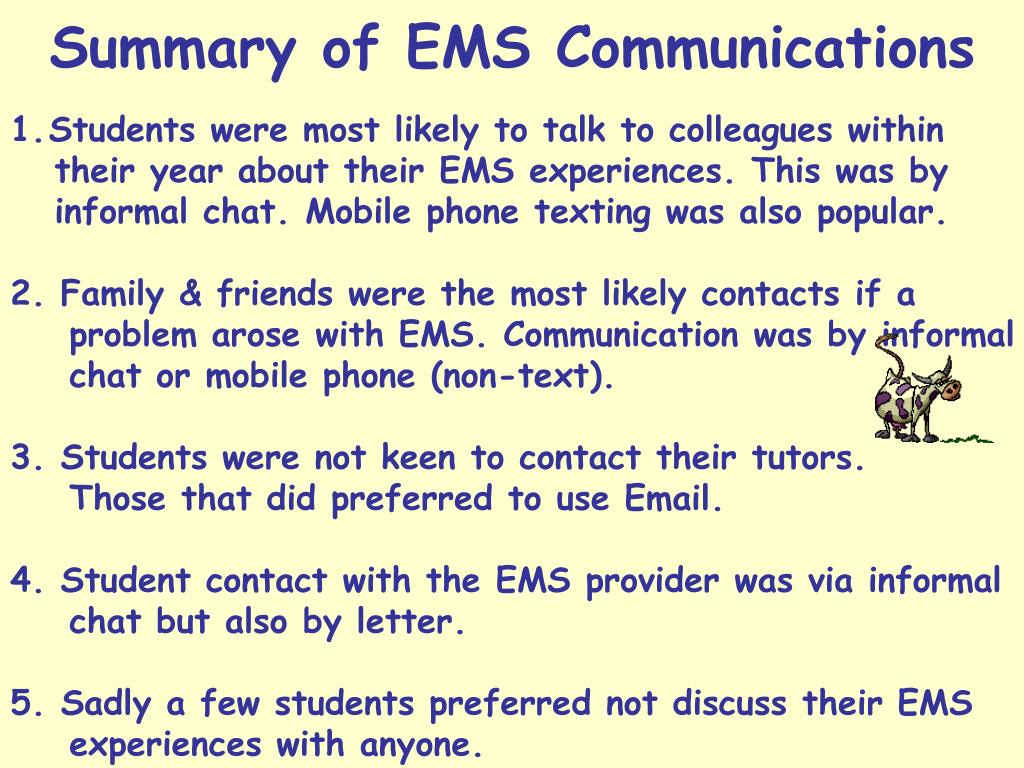 Summary of EMS Communications

1.Students were most likely to talk to colleagues within their year about their EMS experiences. This was by informal chat. Mobile phone texting was also popular.

2. Family & friends were the most likely contacts if a problem arose with EMS. Communication was by informal chat or mobile phone (non-text).

3. Students were not keen to contact their tutors. Those that did preferred to use Email.

4. Student contact with the EMS provider was via informal chat but also by letter.

5. Sadly a few students preferred not discuss their EMS experiences with anyone.